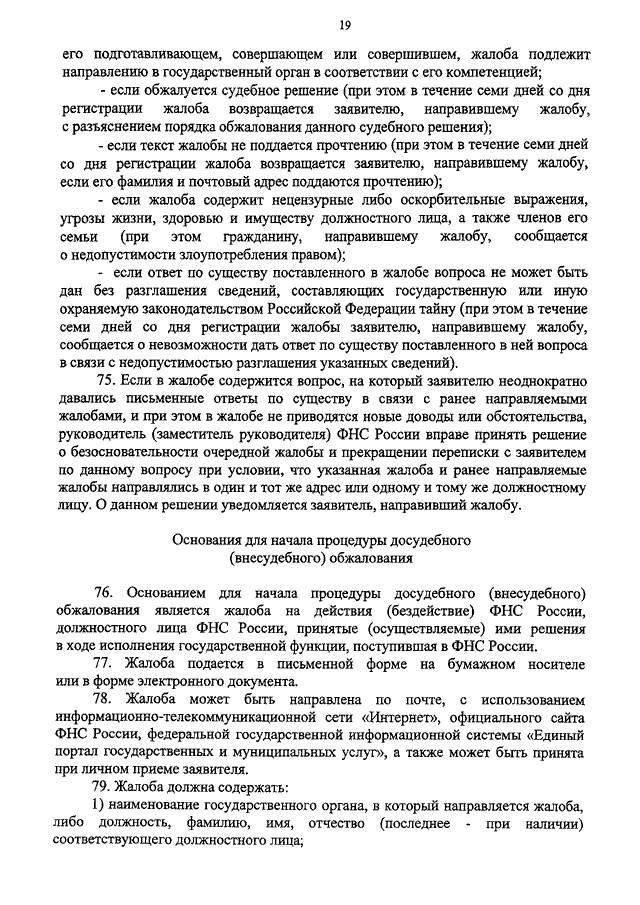 19

его подготавливающем, совершающем или совершившем, жалоба подлежит направлению в государственный орган в соответствии с его компетенцией;

- если обжалуется судебное решение (при этом в течение семи дней со дня регистрации жалоба возвращается заявителю, направившему жалобу, с разъяснением порядка обжалования данного судебного решения);

- если текст жалобы не поддается прочтению (при этом в течение семи дней со дня регистрации жалоба возвращается заявителю, направившему жалобу, если его фамилия и почтовый адрес поддаются прочтению);

- если жалоба содержит нецензурные либо оскорбительные выражения, угрозы жизни, здоровью и имуществу должностного лица, а также членов его семьи (при этом гражданину, направившему жалобу, сообщается о недопустимости злоупотребления правом);

- если ответ по существу поставленного в жалобе вопроса не может быть дан без разглашения сведений, составляющих государственную или иную охраняемую законодательством Российской Федерации тайну (при этом в течение семи дней со дня регистрации жалобы заявителю, направившему жалобу, сообщается о невозможности дать ответ по существу поставленного в ней вопроса в связи с недопустимостью разглашения указанных сведений).

75. Если в жалобе содержится вопрос, на который заявителю неоднократно давались письменные ответы по существу в связи с ранее направляемыми жалобами, и при этом в жалобе не приводятся новые доводы или обстоятельства, руководитель (заместитель руководителя) ФНС России вправе принять решение о безосновательности очередной жалобы и прекращении переписки с заявителем по данному вопросу при условии, что указанная жалоба и ранее направляемые жалобы направлялись в один и тот же адрес или одному и тому же должностному лицу. О данном решении уведомляется заявитель, направивший жалобу.

Основания для начала процедуры досудебного (внесудебного) обжалования

76. Основанием для начала процедуры досудебного (внесудебного) обжалования является жалоба на действия (бездействие) ФНС России, должностного лица ФНС России, принятые (осуществляемые) ими решения в ходе исполнения государственной функции, поступившая в ФНС России.

77. Жалоба подается в письменной форме на бумажном носителе или в форме электронного документа.

78. Жалоба может быть направлена по почте, с использованием информационно-телекоммуникационной сети «Интернет», официального сайта ФНС России, федеральной государственной информационной системы «Единый портал государственных и муниципальных услуг», а также может быть принята при личном приеме заявителя.

79. Жалоба должна содержать:

1) наименование государственного органа, в который направляется жалоба, либо должность, фамилию, имя, отчество (последнее - при наличии) соответствующего должностного лица;